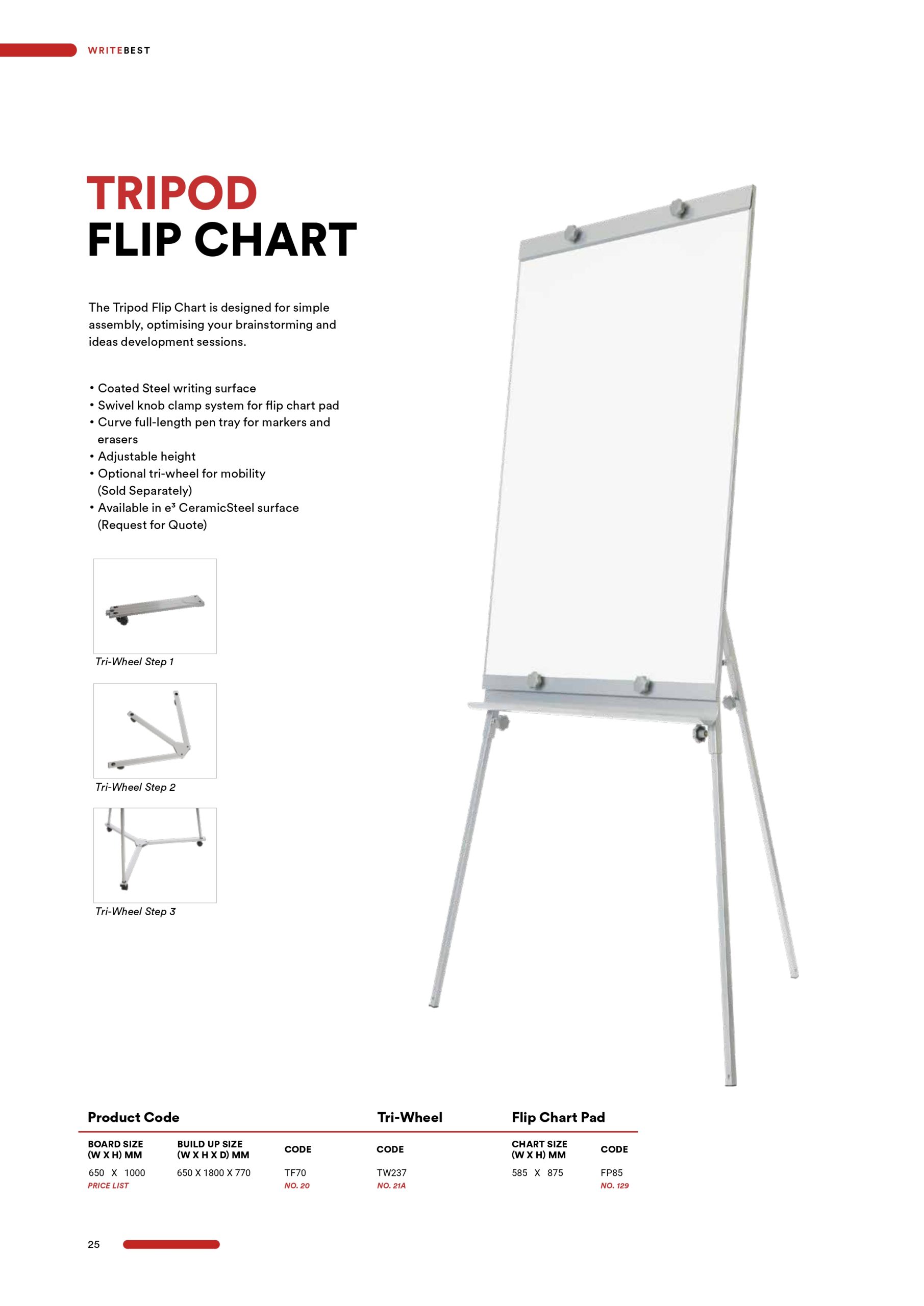 WRITEBEST

TRIPOD
FLIP CHART

The Tripod Flip Chart is designed for simple assembly, optimising your brainstorming and ideas development sessions.

• Coated Steel writing surface
• Swivel knob clamp system for flip chart pad
• Curve full-length pen tray for markers and erasers
• Adjustable height
• Optional tri-wheel for mobility (Sold Separately)
• Available in e³ CeramicSteel surface (Request for Quote)

Tri-Wheel Step 1

Tri-Wheel Step 2

Tri-Wheel Step 3

| Product Code | | | Tri-Wheel | Flip Chart Pad | |
|---|---|---|---|---|---|
| BOARD SIZE (W X H) MM | BUILD UP SIZE (W X H X D) MM | CODE | CODE | CHART SIZE (W X H) MM | CODE |
| 650 X 1000 | 650 X 1800 X 770 | TF70 | TW237 | 585 X 875 | FP85 |
| PRICE LIST | | NO. 20 | NO. 21A | | NO. 129 |

25